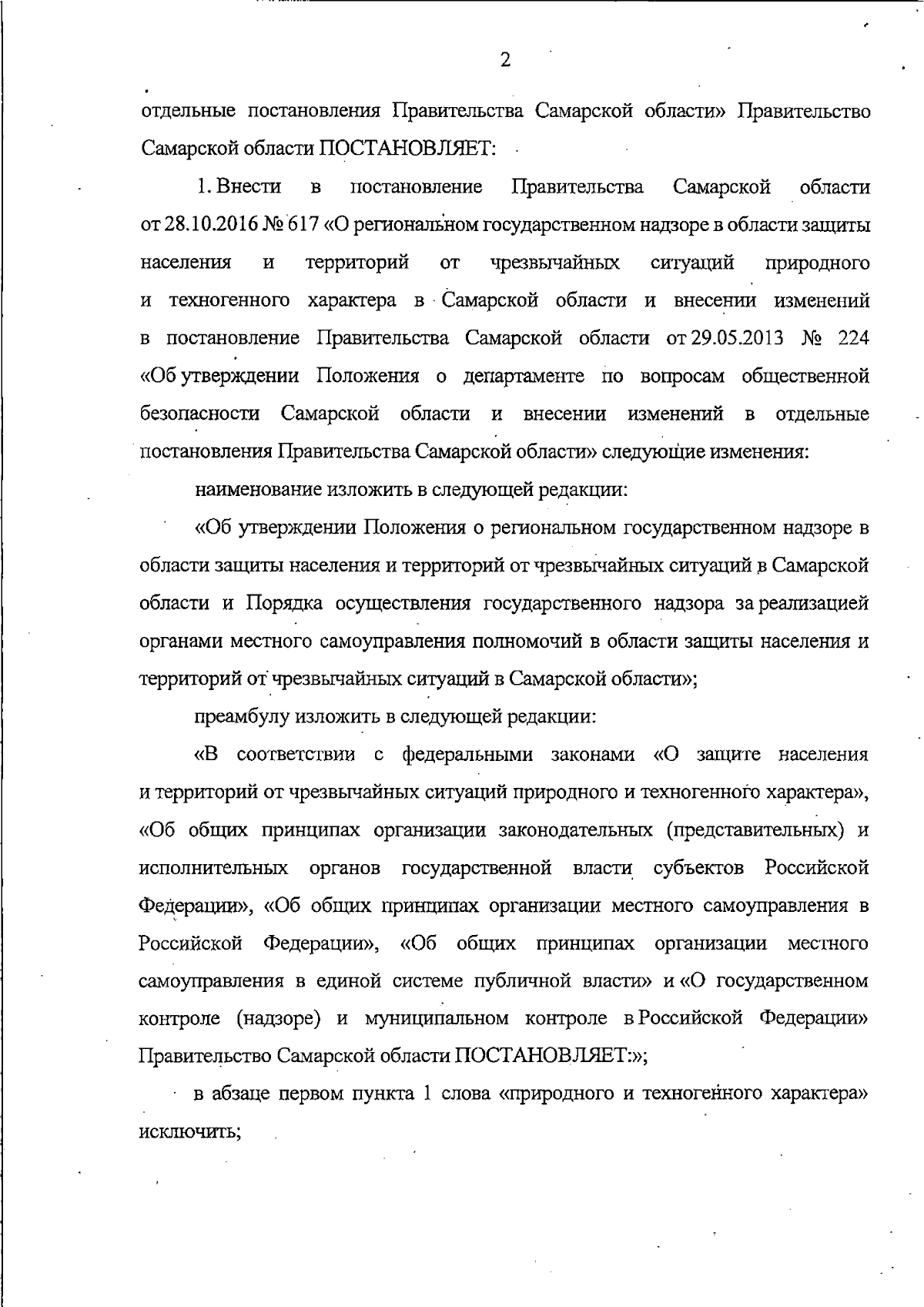 2

отдельные постановления Правительства Самарской области» Правительство Самарской области ПОСТАНОВЛЯЕТ:

1. Внести в постановление Правительства Самарской области от 28.10.2016 № 617 «О региональном государственном надзоре в области защиты населения и территорий от чрезвычайных ситуаций природного и техногенного характера в Самарской области и внесении изменений в постановление Правительства Самарской области от 29.05.2013 № 224 «Об утверждении Положения о департаменте по вопросам общественной безопасности Самарской области и внесении изменений в отдельные постановления Правительства Самарской области» следующие изменения:

наименование изложить в следующей редакции:

«Об утверждении Положения о региональном государственном надзоре в области защиты населения и территорий от чрезвычайных ситуаций в Самарской области и Порядка осуществления государственного надзора за реализацией органами местного самоуправления полномочий в области защиты населения и территорий от чрезвычайных ситуаций в Самарской области»;

преамбулу изложить в следующей редакции:

«В соответствии с федеральными законами «О защите населения и территорий от чрезвычайных ситуаций природного и техногенного характера», «Об общих принципах организации законодательных (представительных) и исполнительных органов государственной власти субъектов Российской Федерации», «Об общих принципах организации местного самоуправления в Российской Федерации», «Об общих принципах организации местного самоуправления в единой системе публичной власти» и «О государственном контроле (надзоре) и муниципальном контроле в Российской Федерации» Правительство Самарской области ПОСТАНОВЛЯЕТ:»;

в абзаце первом пункта 1 слова «природного и техногенного характера» исключить;